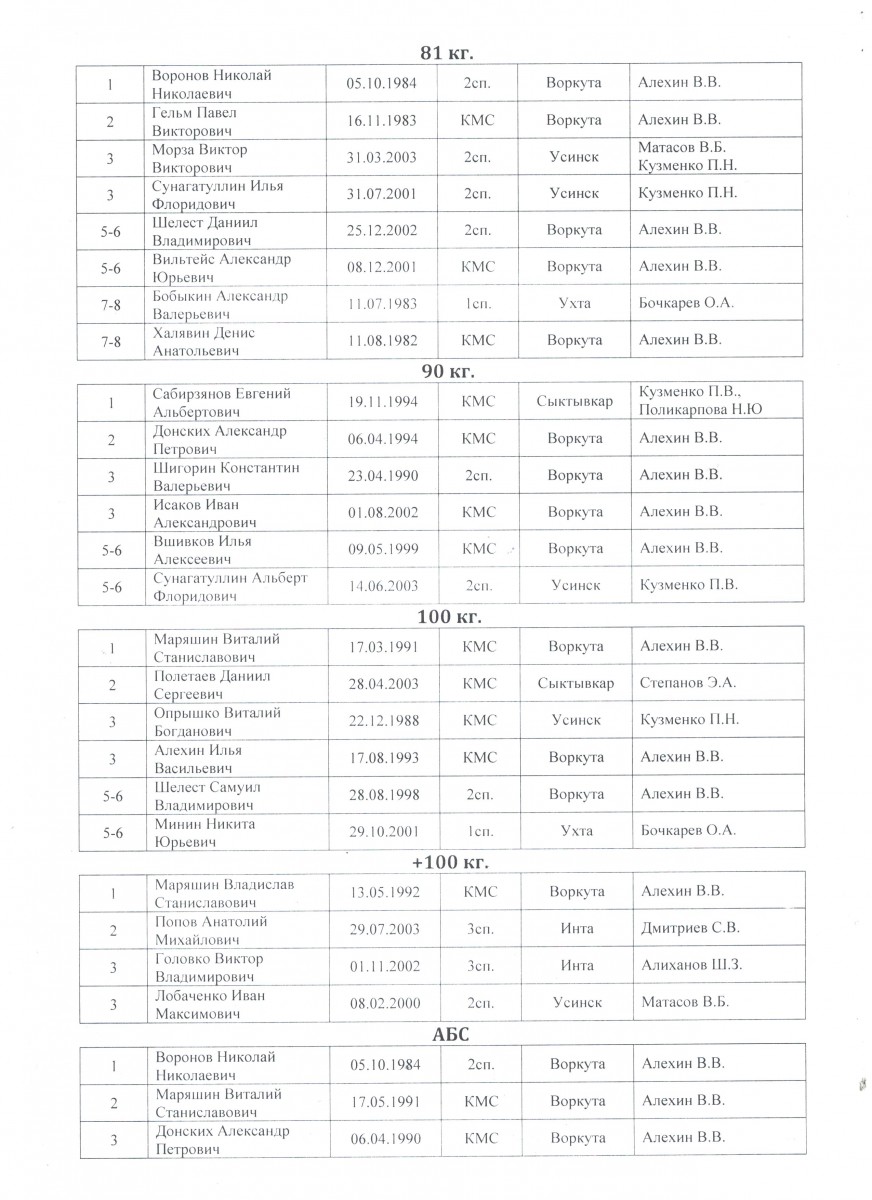 81 кг.

| 1 | Воронов Николай Николаевич | 05.10.1984 | 2сп. | Воркута | Алехин В.В. |
|---|---|---|---|---|---|
| 2 | Гельм Павел Викторович | 16.11.1983 | КМС | Воркута | Алехин В.В. |
| 3 | Морза Виктор Викторович | 31.03.2003 | 2сп. | Усинск | Матасов В.Б. Кузменко П.Н. |
| 3 | Сунагатуллин Илья Флоридович | 31.07.2001 | 2сп. | Усинск | Кузменко П.Н. |
| 5-6 | Шелест Даниил Владимирович | 25.12.2002 | 2сп. | Воркута | Алехин В.В. |
| 5-6 | Вильтейс Александр Юрьевич | 08.12.2001 | КМС | Воркута | Алехин В.В. |
| 7-8 | Бобыкин Александр Валерьевич | 11.07.1983 | 1сп. | Ухта | Бочкарев О.А. |
| 7-8 | Халявин Денис Анатольевич | 11.08.1982 | КМС | Воркута | Алехин В.В. |

90 кг.

| 1 | Сабирзянов Евгений Альбертович | 19.11.1994 | КМС | Сыктывкар | Кузменко П.В., Поликарпова Н.Ю |
|---|---|---|---|---|---|
| 2 | Донских Александр Петрович | 06.04.1994 | КМС | Воркута | Алехин В.В. |
| 3 | Шигорин Константин Валерьевич | 23.04.1990 | 2сп. | Воркута | Алехин В.В. |
| 3 | Исаков Иван Александрович | 01.08.2002 | КМС | Воркута | Алехин В.В. |
| 5-6 | Вшивков Илья Алексеевич | 09.05.1999 | КМС | Воркута | Алехин В.В. |
| 5-6 | Сунагатуллин Альберт Флоридович | 14.06.2003 | 2сп. | Усинск | Кузменко П.В. |

100 кг.

| 1 | Маряшин Виталий Станиславович | 17.03.1991 | КМС | Воркута | Алехин В.В. |
|---|---|---|---|---|---|
| 2 | Полетаев Даниил Сергеевич | 28.04.2003 | КМС | Сыктывкар | Степанов Э.А. |
| 3 | Опрышко Виталий Богданович | 22.12.1988 | КМС | Усинск | Кузменко П.Н. |
| 3 | Алехин Илья Васильевич | 17.08.1993 | КМС | Воркута | Алехин В.В. |
| 5-6 | Шелест Самуил Владимирович | 28.08.1998 | 2сп. | Воркута | Алехин В.В. |
| 5-6 | Минин Никита Юрьевич | 29.10.2001 | 1сп. | Ухта | Бочкарев О.А. |

+100 кг.

| 1 | Маряшин Владислав Станиславович | 13.05.1992 | КМС | Воркута | Алехин В.В. |
|---|---|---|---|---|---|
| 2 | Попов Анатолий Михайлович | 29.07.2003 | 3сп. | Инта | Дмитриев С.В. |
| 3 | Головко Виктор Владимирович | 01.11.2002 | 3сп. | Инта | Алиханов Ш.З. |
| 3 | Лобаченко Иван Максимович | 08.02.2000 | 2сп. | Усинск | Матасов В.Б. |

АБС

| 1 | Воронов Николай Николаевич | 05.10.1984 | 2сп. | Воркута | Алехин В.В. |
|---|---|---|---|---|---|
| 2 | Маряшин Виталий Станиславович | 17.05.1991 | КМС | Воркута | Алехин В.В. |
| 3 | Донских Александр Петрович | 06.04.1990 | КМС | Воркута | Алехин В.В. |